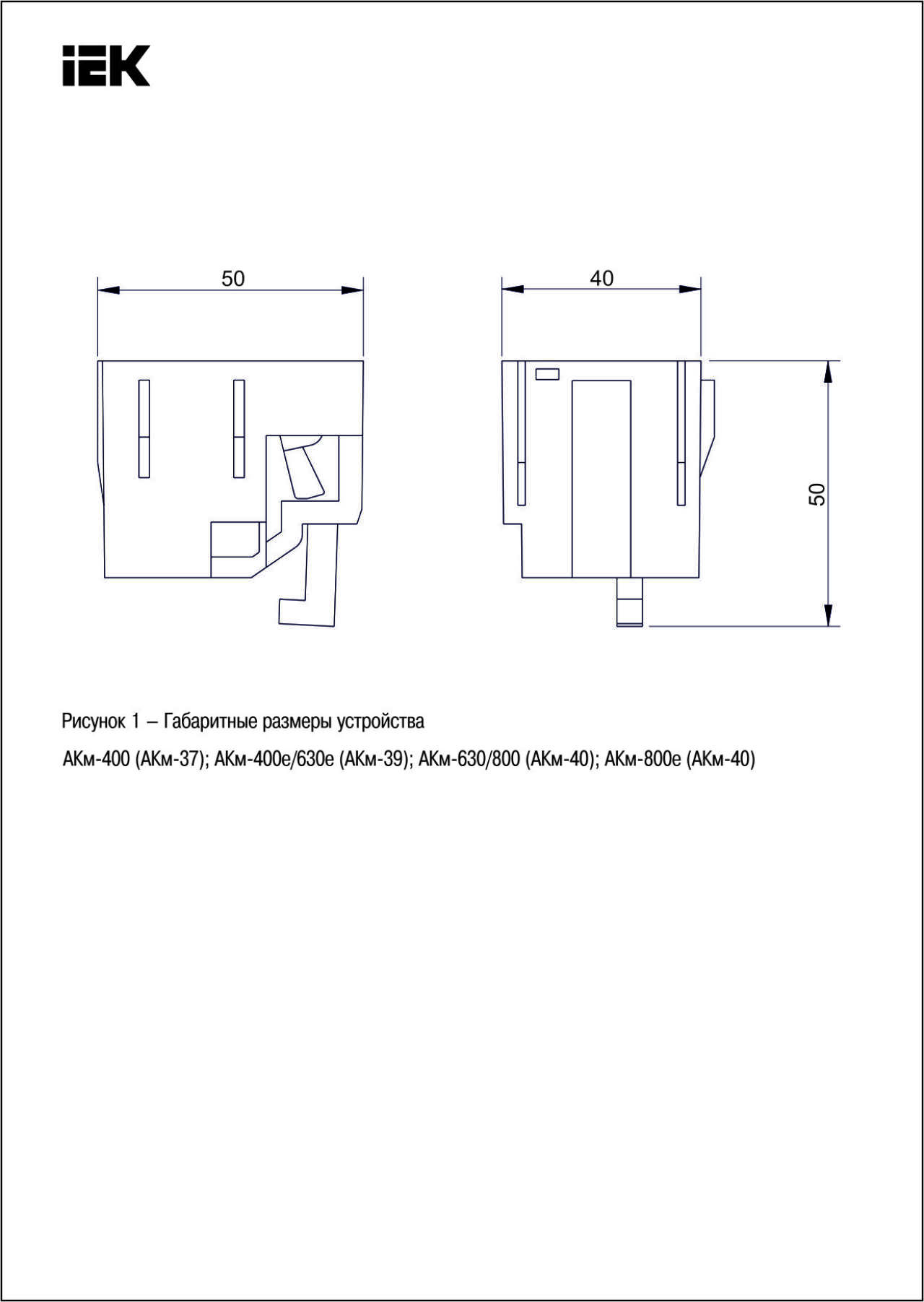 IEK

50

40

50

Рисунок 1 – Габаритные размеры устройства

АКм-400 (АКм-37); АКм-400е/630е (АКм-39); АКм-630/800 (АКм-40); АКм-800е (АКм-40)